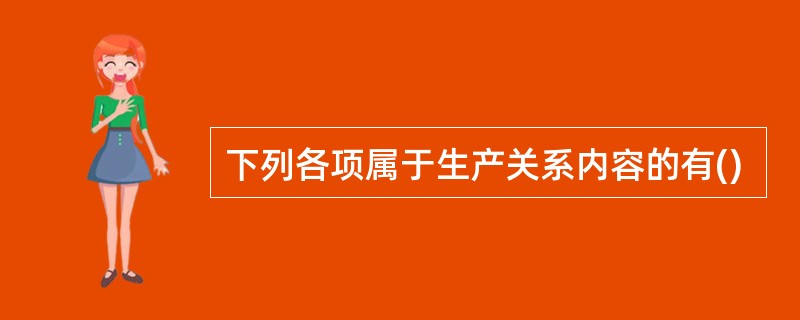 下列各项属于生产关系内容的有()